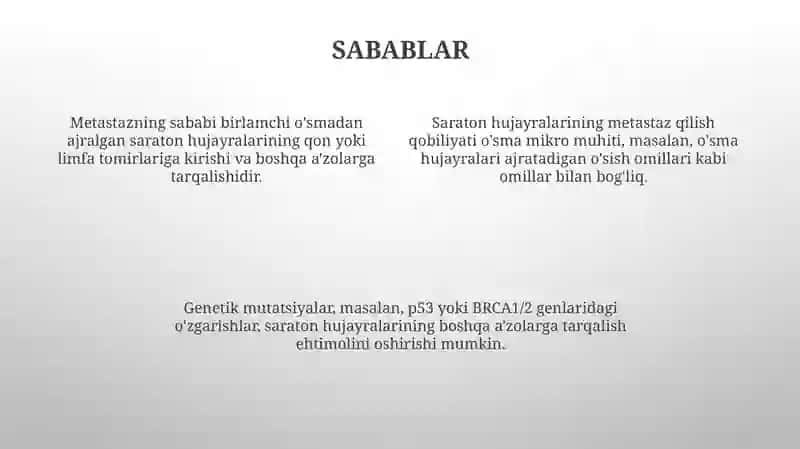 SABABLAR

Metastazning sababi birlamchi o'smadan ajralgan saraton hujayralarining qon yoki limfa tomirlariga kirishi va boshqa a'zolarga tarqalishidir.

Saraton hujayralarining metastaz qilish qobiliyati o'sma mikro muhiti, masalan, o'sma hujayralari ajratadigan o'sish omillari kabi omillar bilan bog'liq.

Genetik mutatsiyalar, masalan, p53 yoki BRCA1/2 genlaridagi o'zgarishlar, saraton hujayralarining boshqa a'zolarga tarqalish ehtimolini oshirishi mumkin.